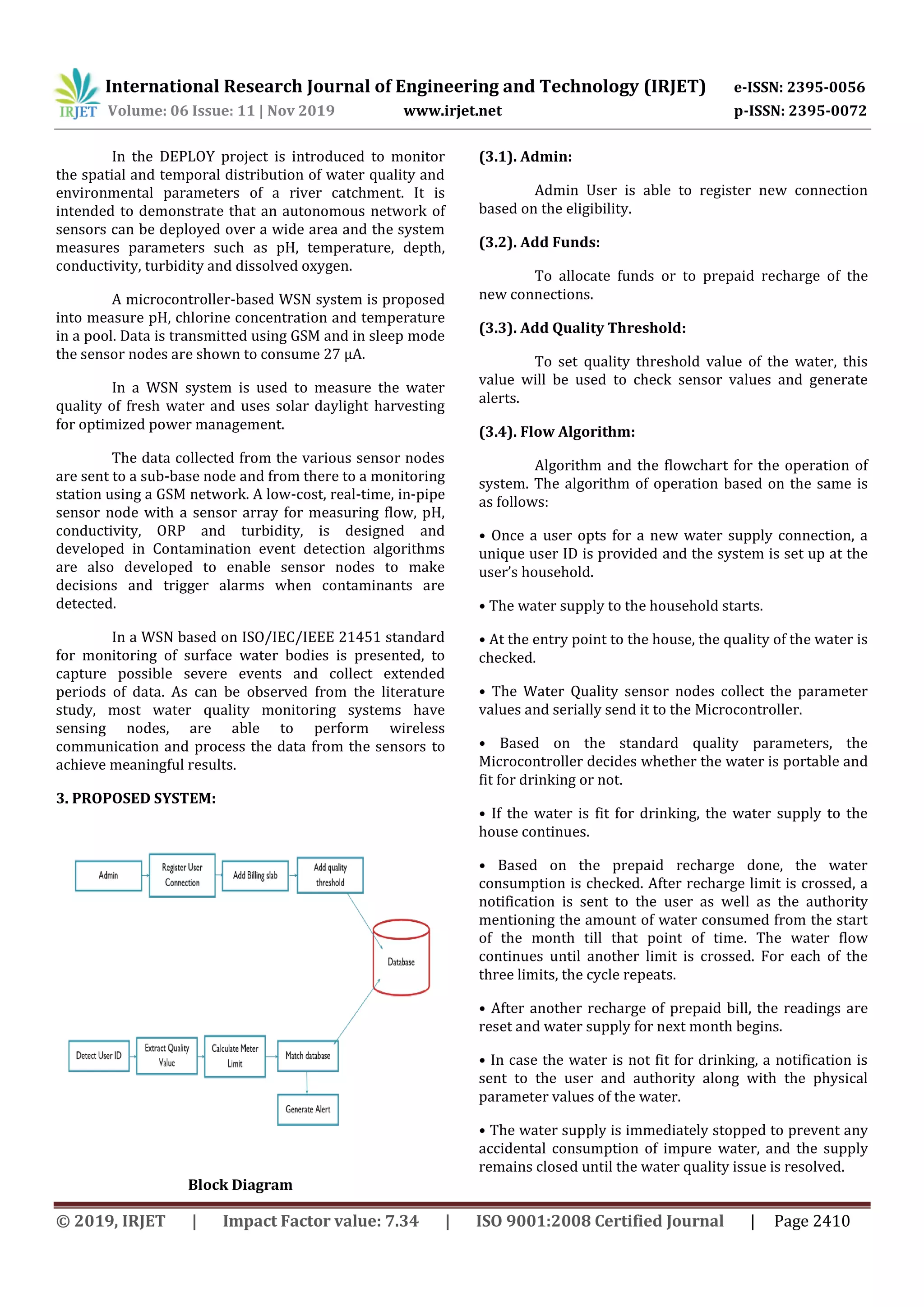 IRJET International Research Journal of Engineering and Technology (IRJET) e-ISSN: 2395-0056
Volume: 06 Issue: 11 | Nov 2019 www.irjet.net p-ISSN: 2395-0072

In the DEPLOY project is introduced to monitor the spatial and temporal distribution of water quality and environmental parameters of a river catchment. It is intended to demonstrate that an autonomous network of sensors can be deployed over a wide area and the system measures parameters such as pH, temperature, depth, conductivity, turbidity and dissolved oxygen.

A microcontroller-based WSN system is proposed into measure pH, chlorine concentration and temperature in a pool. Data is transmitted using GSM and in sleep mode the sensor nodes are shown to consume 27 µA.

In a WSN system is used to measure the water quality of fresh water and uses solar daylight harvesting for optimized power management.

The data collected from the various sensor nodes are sent to a sub-base node and from there to a monitoring station using a GSM network. A low-cost, real-time, in-pipe sensor node with a sensor array for measuring flow, pH, conductivity, ORP and turbidity, is designed and developed in Contamination event detection algorithms are also developed to enable sensor nodes to make decisions and trigger alarms when contaminants are detected.

In a WSN based on ISO/IEC/IEEE 21451 standard for monitoring of surface water bodies is presented, to capture possible severe events and collect extended periods of data. As can be observed from the literature study, most water quality monitoring systems have sensing nodes, are able to perform wireless communication and process the data from the sensors to achieve meaningful results.

3. PROPOSED SYSTEM:

Admin
Register User Connection
Add Billing slab
Add quality threshold
Database
Detect User ID
Extract Quality Value
Calculate Meter Limit
Match database
Generate Alert

Block Diagram

(3.1). Admin:

Admin User is able to register new connection based on the eligibility.

(3.2). Add Funds:

To allocate funds or to prepaid recharge of the new connections.

(3.3). Add Quality Threshold:

To set quality threshold value of the water, this value will be used to check sensor values and generate alerts.

(3.4). Flow Algorithm:

Algorithm and the flowchart for the operation of system. The algorithm of operation based on the same is as follows:

• Once a user opts for a new water supply connection, a unique user ID is provided and the system is set up at the user's household.

• The water supply to the household starts.

• At the entry point to the house, the quality of the water is checked.

• The Water Quality sensor nodes collect the parameter values and serially send it to the Microcontroller.

• Based on the standard quality parameters, the Microcontroller decides whether the water is portable and fit for drinking or not.

• If the water is fit for drinking, the water supply to the house continues.

• Based on the prepaid recharge done, the water consumption is checked. After recharge limit is crossed, a notification is sent to the user as well as the authority mentioning the amount of water consumed from the start of the month till that point of time. The water flow continues until another limit is crossed. For each of the three limits, the cycle repeats.

• After another recharge of prepaid bill, the readings are reset and water supply for next month begins.

• In case the water is not fit for drinking, a notification is sent to the user and authority along with the physical parameter values of the water.

• The water supply is immediately stopped to prevent any accidental consumption of impure water, and the supply remains closed until the water quality issue is resolved.

© 2019, IRJET | Impact Factor value: 7.34 | ISO 9001:2008 Certified Journal | Page 2410